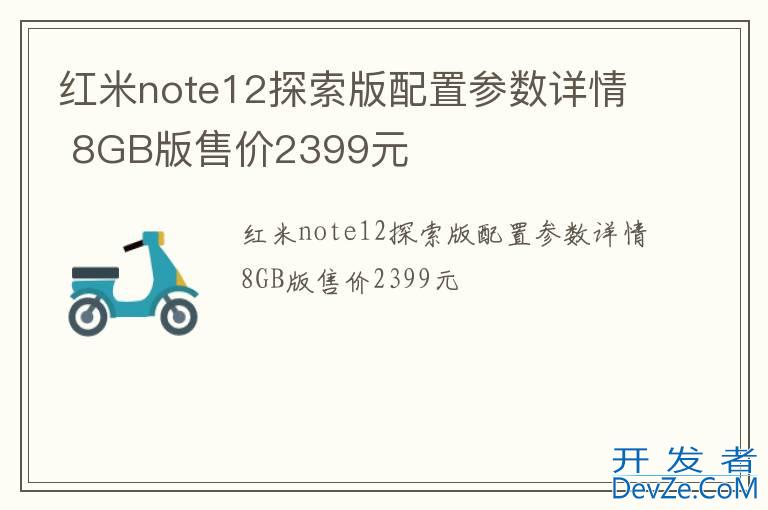 红米note12探索版配置参数详情 8GB版售价2399元

红米note12探索版配置参数详情 8GB版售价2399元

开发者
DevZe.CoM